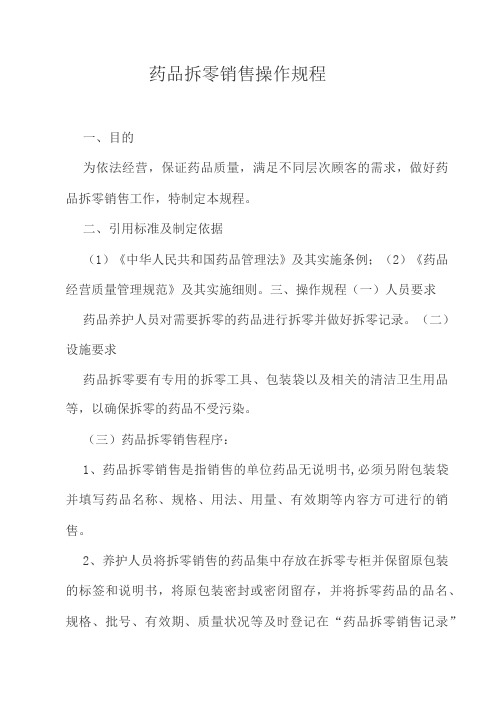 药品拆零销售操作规程

一、目的

为依法经营，保证药品质量，满足不同层次顾客的需求，做好药品拆零销售工作，特制定本规程。

二、引用标准及制定依据

（1）《中华人民共和国药品管理法》及其实施条例；（2）《药品经营质量管理规范》及其实施细则。三、操作规程（一）人员要求

药品养护人员对需要拆零的药品进行拆零并做好拆零记录。（二）设施要求

药品拆零要有专用的拆零工具、包装袋以及相关的清洁卫生用品等，以确保拆零的药品不受污染。

（三）药品拆零销售程序：

1、药品拆零销售是指销售的单位药品无说明书，必须另附包装袋并填写药品名称、规格、用法、用量、有效期等内容方可进行的销售。

2、养护人员将拆零销售的药品集中存放在拆零专柜并保留原包装的标签和说明书，将原包装密封或密闭留存，并将拆零药品的品名、规格、批号、有效期、质量状况等及时登记在“药品拆零销售记录”